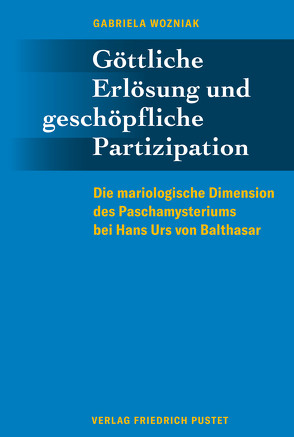 GABRIELA WOZNIAK

Göttliche Erlösung und geschöpfliche Partizipation

Die mariologische Dimension des Paschamysteriums bei Hans Urs von Balthasar

VERLAG FRIEDRICH PUSTET